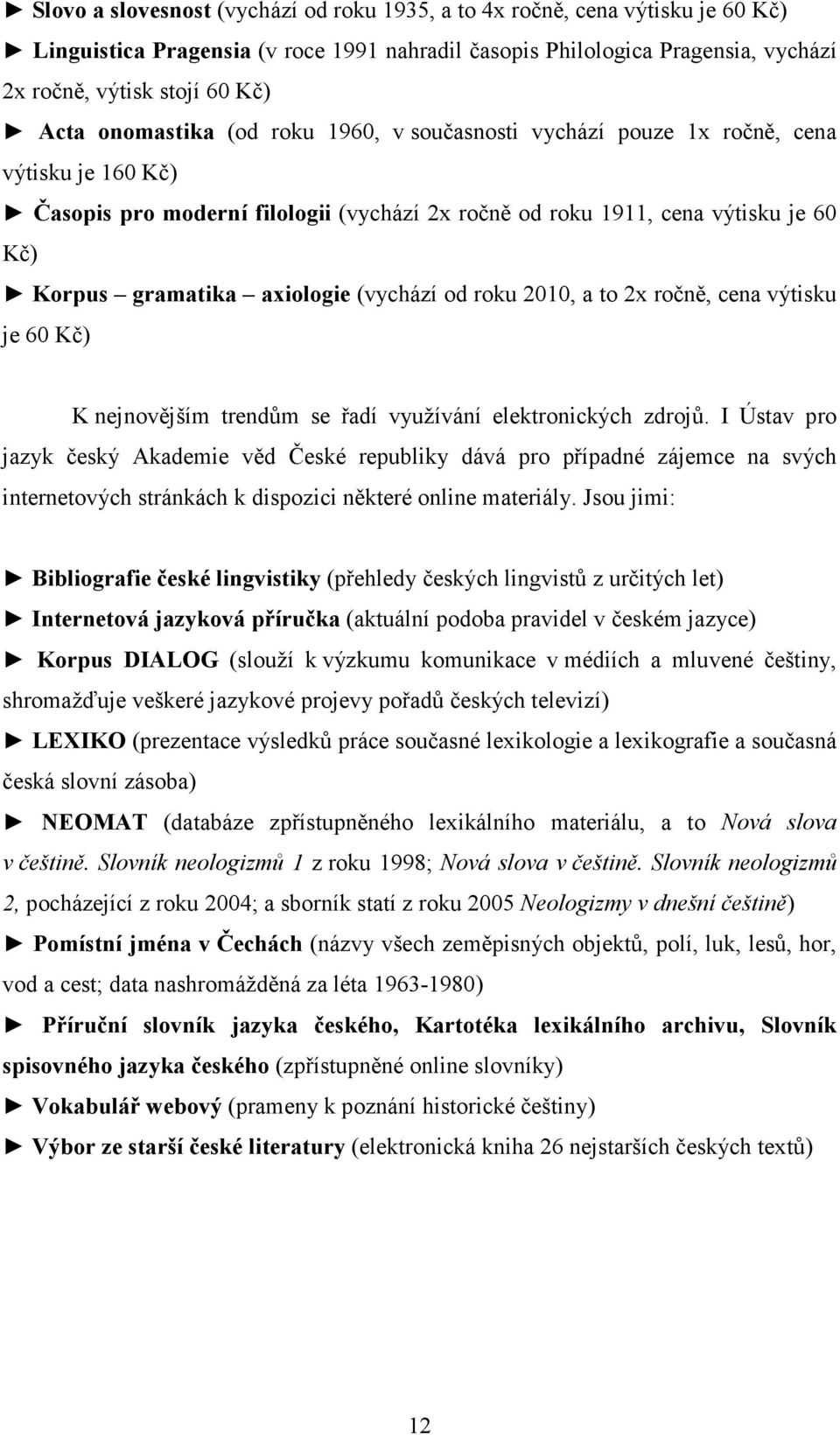 ► Slovo a slovesnost (vychází od roku 1935, a to 4x ročně, cena výtisku je 60 Kč)
► Linguistica Pragensia (v roce 1991 nahradil časopis Philologica Pragensia, vychází 2x ročně, výtisk stojí 60 Kč)
► Acta onomastika (od roku 1960, v současnosti vychází pouze 1x ročně, cena výtisku je 160 Kč)
► Časopis pro moderní filologii (vychází 2x ročně od roku 1911, cena výtisku je 60 Kč)
► Korpus – gramatika – axiologie (vychází od roku 2010, a to 2x ročně, cena výtisku je 60 Kč)

K nejnovějším trendům se řadí využívání elektronických zdrojů. I Ústav pro jazyk český Akademie věd České republiky dává pro případné zájemce na svých internetových stránkách k dispozici některé online materiály. Jsou jimi:

► Bibliografie české lingvistiky (přehledy českých lingvistů z určitých let)
► Internetová jazyková příručka (aktuální podoba pravidel v českém jazyce)
► Korpus DIALOG (slouží k výzkumu komunikace v médiích a mluvené češtiny, shromažďuje veškeré jazykové projevy pořadů českých televizí)
► LEXIKO (prezentace výsledků práce současné lexikologie a lexikografie a současná česká slovní zásoba)
► NEOMAT (databáze zpřístupněného lexikálního materiálu, a to Nová slova v češtině. Slovník neologizmů 1 z roku 1998; Nová slova v češtině. Slovník neologizmů 2, pocházející z roku 2004; a sborník statí z roku 2005 Neologizmy v dnešní češtině)
► Pomístní jména v Čechách (názvy všech zeměpisných objektů, polí, luk, lesů, hor, vod a cest; data nashromážděná za léta 1963-1980)
► Příruční slovník jazyka českého, Kartotéka lexikálního archivu, Slovník spisovného jazyka českého (zpřístupněné online slovníky)
► Vokabulář webový (prameny k poznání historické češtiny)
► Výbor ze starší české literatury (elektronická kniha 26 nejstarších českých textů)

12